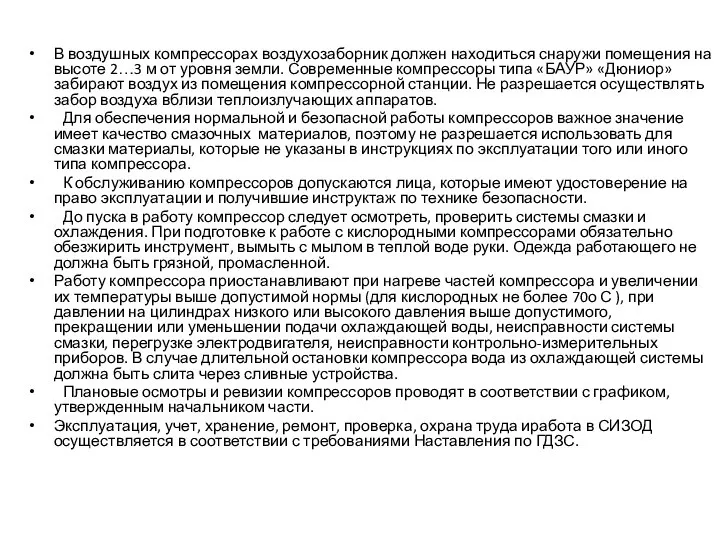 • В воздушных компрессорах воздухозаборник должен находиться снаружи помещения на высоте 2…3 м от уровня земли. Современные компрессоры типа «БАУР» «Дюниор» забирают воздух из помещения компрессорной станции. Не разрешается осуществлять забор воздуха вблизи теплоизлучающих аппаратов.

• Для обеспечения нормальной и безопасной работы компрессоров важное значение имеет качество смазочных материалов, поэтому не разрешается использовать для смазки материалы, которые не указаны в инструкциях по эксплуатации того или иного типа компрессора.

• К обслуживанию компрессоров допускаются лица, которые имеют удостоверение на право эксплуатации и получившие инструктаж по технике безопасности.

• До пуска в работу компрессор следует осмотреть, проверить системы смазки и охлаждения. При подготовке к работе с кислородными компрессорами обязательно обезжирить инструмент, вымыть с мылом в теплой воде руки. Одежда работающего не должна быть грязной, промасленной.

• Работу компрессора приостанавливают при нагреве частей компрессора и увеличении их температуры выше допустимой нормы (для кислородных не более 70о С ), при давлении на цилиндрах низкого или высокого давления выше допустимого, прекращении или уменьшении подачи охлаждающей воды, неисправности системы смазки, перегрузке электродвигателя, неисправности контрольно-измерительных приборов. В случае длительной остановки компрессора вода из охлаждающей системы должна быть слита через сливные устройства.

• Плановые осмотры и ревизии компрессоров проводят в соответствии с графиком, утвержденным начальником части.

• Эксплуатация, учет, хранение, ремонт, проверка, охрана труда иработа в СИЗОД осуществляется в соответствии с требованиями Наставления по ГДЗС.